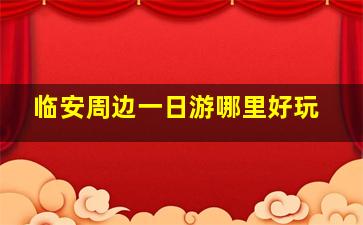 临安周边一日游哪里好玩